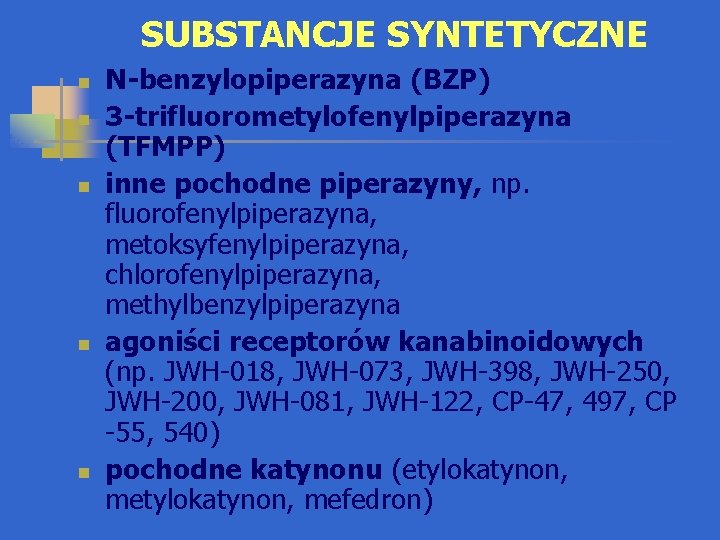 SUBSTANCJE SYNTETYCZNE

N-benzylopiperazyna (BZP)

3-trifluorometylofenylpiperazyna (TFMPP)

inne pochodne piperazyny, np. fluorofenylpiperazyna, metoksyfenylpiperazyna, chlorofenylpiperazyna, methylbenzylpiperazyna

agoniści receptorów kanabinoidowych (np. JWH-018, JWH-073, JWH-398, JWH-250, JWH-200, JWH-081, JWH-122, CP-47, 497, CP -55, 540)

pochodne katynonu (etylokatynon, metylokatynon, mefedron)